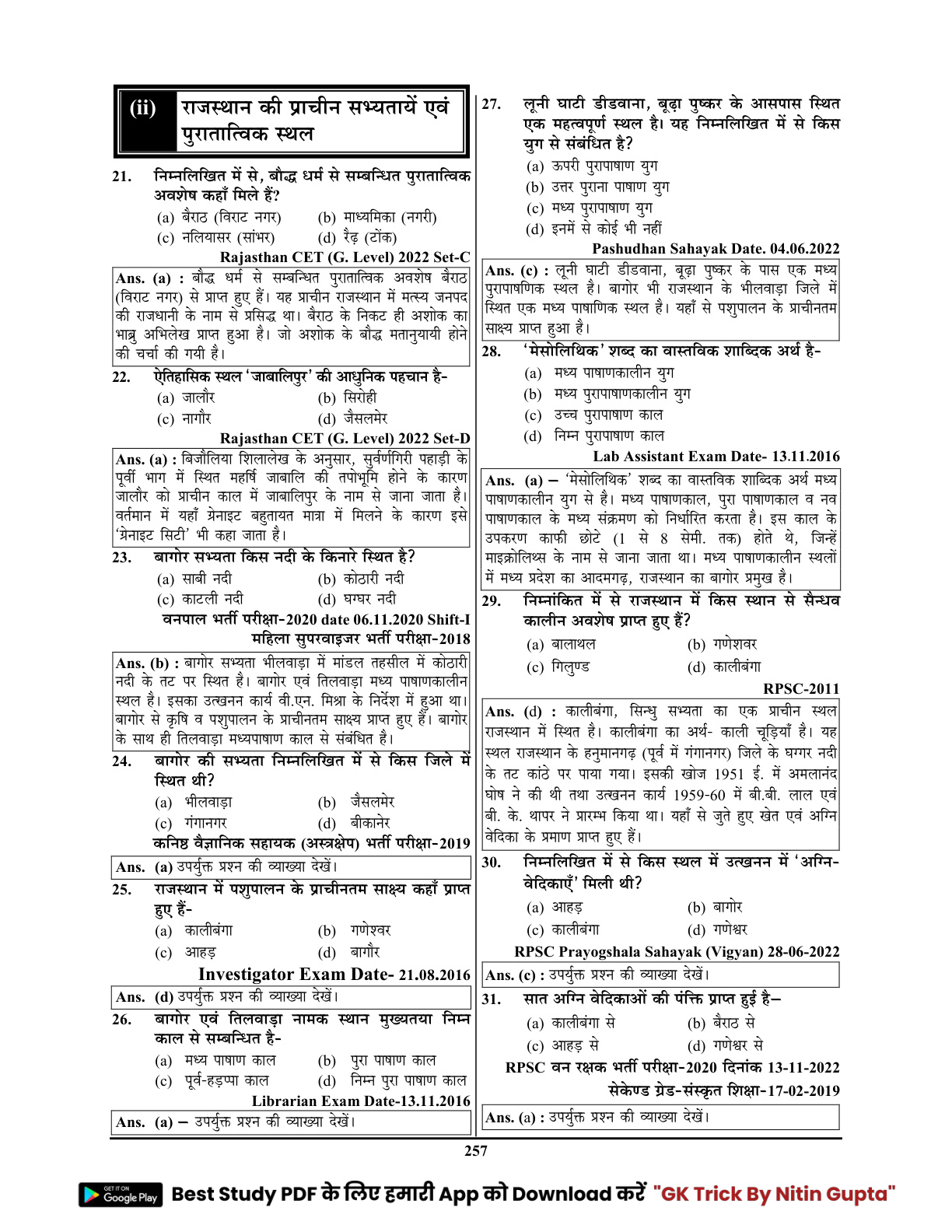 (ii) राजस्थान की प्राचीन सभ्यतायें एवं पुरातात्विक स्थल

21. निम्नलिखित में से, बौद्ध धर्म से सम्बन्धित पुरातात्विक अवशेष कहाँ मिले हैं?
(a) बैराठ (विराट नगर) (b) माध्यमिका (नगरी)
(c) नलियासर (सांभर) (d) रैढ़ (टोंक)
Rajasthan CET (G. Level) 2022 Set-C

Ans. (a) : बौद्ध धर्म से सम्बन्धित पुरातात्विक अवशेष बैराठ (विराट नगर) से प्राप्त हुए हैं। यह प्राचीन राजस्थान में मत्स्य जनपद की राजधानी के नाम से प्रसिद्ध था। बैराठ के निकट ही अशोक का भाब्रु अभिलेख प्राप्त हुआ है। जो अशोक के बौद्ध मतानुयायी होने की चर्चा की गयी है।

22. ऐतिहासिक स्थल 'जाबालिपुर' की आधुनिक पहचान है-
(a) जालौर (b) सिरोही
(c) नागौर (d) जैसलमेर
Rajasthan CET (G. Level) 2022 Set-D

Ans. (a) : बिजौलिया शिलालेख के अनुसार, सुर्वणगिरी पहाड़ी के पूर्वी भाग में स्थित महर्षि जाबालि की तपोभूमि होने के कारण जालौर को प्राचीन काल में जाबालिपुर के नाम से जाना जाता है। वर्तमान में यहाँ ग्रेनाइट बहुतायत मात्रा में मिलने के कारण इसे 'ग्रेनाइट सिटी' भी कहा जाता है।

23. बागोर सभ्यता किस नदी के किनारे स्थित है?
(a) साबी नदी (b) कोठारी नदी
(c) काटली नदी (d) घग्घर नदी
वनपाल भर्ती परीक्षा-2020 date 06.11.2020 Shift-I
महिला सुपरवाइजर भर्ती परीक्षा-2018

Ans. (b) : बागोर सभ्यता भीलवाड़ा में मांडल तहसील में कोठारी नदी के तट पर स्थित है। बागोर एवं तिलवाड़ा मध्य पाषाणकालीन स्थल है। इसका उत्खनन कार्य वी.एन. मिश्रा के निर्देश में हुआ था। बागोर से कृषि व पशुपालन के प्राचीनतम साक्ष्य प्राप्त हुए हैं। बागोर के साथ ही तिलवाड़ा मध्यपाषाण काल से संबंधित है।

24. बागोर की सभ्यता निम्नलिखित में से किस जिले में स्थित थी?
(a) भीलवाड़ा (b) जैसलमेर
(c) गंगानगर (d) बीकानेर
कनिष्ठ वैज्ञानिक सहायक (अस्त्रक्षेप) भर्ती परीक्षा-2019

Ans. (a) उपर्युक्त प्रश्न की व्याख्या देखें।

25. राजस्थान में पशुपालन के प्राचीनतम साक्ष्य कहाँ प्राप्त हुए हैं-
(a) कालीबंगा (b) गणेश्वर
(c) आहड़ (d) बागौर
Investigator Exam Date- 21.08.2016

Ans. (d) उपर्युक्त प्रश्न की व्याख्या देखें।

26. बागोर एवं तिलवाड़ा नामक स्थान मुख्यतया निम्न काल से सम्बन्धित है-
(a) मध्य पाषाण काल (b) पुरा पाषाण काल
(c) पूर्व-हड़प्पा काल (d) निम्न पुरा पाषाण काल
Librarian Exam Date-13.11.2016

Ans. (a) – उपर्युक्त प्रश्न की व्याख्या देखें।

27. लूनी घाटी डीडवाना, बूढ़ा पुष्कर के आसपास स्थित एक महत्वपूर्ण स्थल है। यह निम्नलिखित में से किस युग से संबंधित है?
(a) ऊपरी पुरापाषाण युग
(b) उत्तर पुराना पाषाण युग
(c) मध्य पुरापाषाण युग
(d) इनमें से कोई भी नहीं
Pashudhan Sahayak Date. 04.06.2022

Ans. (c) : लूनी घाटी डीडवाना, बूढ़ा पुष्कर के पास एक मध्य पुरापाषणिक स्थल है। बागोर भी राजस्थान के भीलवाड़ा जिले में स्थित एक मध्य पाषाणिक स्थल है। यहाँ से पशुपालन के प्राचीनतम साक्ष्य प्राप्त हुआ है।

28. 'मेसोलिथिक' शब्द का वास्तविक शाब्दिक अर्थ है-
(a) मध्य पाषाणकालीन युग
(b) मध्य पुरापाषाणकालीन युग
(c) उच्च पुरापाषाण काल
(d) निम्न पुरापाषाण काल
Lab Assistant Exam Date- 13.11.2016

Ans. (a) – 'मेसोलिथिक' शब्द का वास्तविक शाब्दिक अर्थ मध्य पाषाणकालीन युग से है। मध्य पाषाणकाल, पुरा पाषाणकाल व नव पाषाणकाल के मध्य संक्रमण को निर्धारित करता है। इस काल के उपकरण काफी छोटे (1 से 8 सेमी. तक) होते थे, जिन्हें माइक्रोलिथ्स के नाम से जाना जाता था। मध्य पाषाणकालीन स्थलों में मध्य प्रदेश का आदमगढ़, राजस्थान का बागोर प्रमुख है।

29. निम्नांकित में से राजस्थान में किस स्थान से सैन्धव कालीन अवशेष प्राप्त हुए हैं?
(a) बालाथल (b) गणेशवर
(c) गिलुण्ड (d) कालीबंगा
RPSC-2011

Ans. (d) : कालीबंगा, सिन्धु सभ्यता का एक प्राचीन स्थल राजस्थान में स्थित है। कालीबंगा का अर्थ- काली चूड़ियाँ है। यह स्थल राजस्थान के हनुमानगढ़ (पूर्व में गंगानगर) जिले के घग्गर नदी के तट कांठे पर पाया गया। इसकी खोज 1951 ई. में अमलानंद घोष ने की थी तथा उत्खनन कार्य 1959-60 में बी.बी. लाल एवं बी. के. थापर ने प्रारम्भ किया था। यहाँ से जुते हुए खेत एवं अग्नि वेदिका के प्रमाण प्राप्त हुए हैं।

30. निम्नलिखित में से किस स्थल में उत्खनन में 'अग्नि-वेदिकाएँ' मिली थी?
(a) आहड़ (b) बागोर
(c) कालीबंगा (d) गणेश्वर
RPSC Prayogshala Sahayak (Vigyan) 28-06-2022

Ans. (c) : उपर्युक्त प्रश्न की व्याख्या देखें।

31. सात अग्नि वेदिकाओं की पंक्ति प्राप्त हुई है–
(a) कालीबंगा से (b) बैराठ से
(c) आहड़ से (d) गणेश्वर से
RPSC वन रक्षक भर्ती परीक्षा-2020 दिनांक 13-11-2022
सेकेण्ड ग्रेड-संस्कृत शिक्षा-17-02-2019

Ans. (a) : उपर्युक्त प्रश्न की व्याख्या देखें।

257

GET IT ON Google Play Best Study PDF के लिए हमारी App को Download करें "GK Trick By Nitin Gupta"